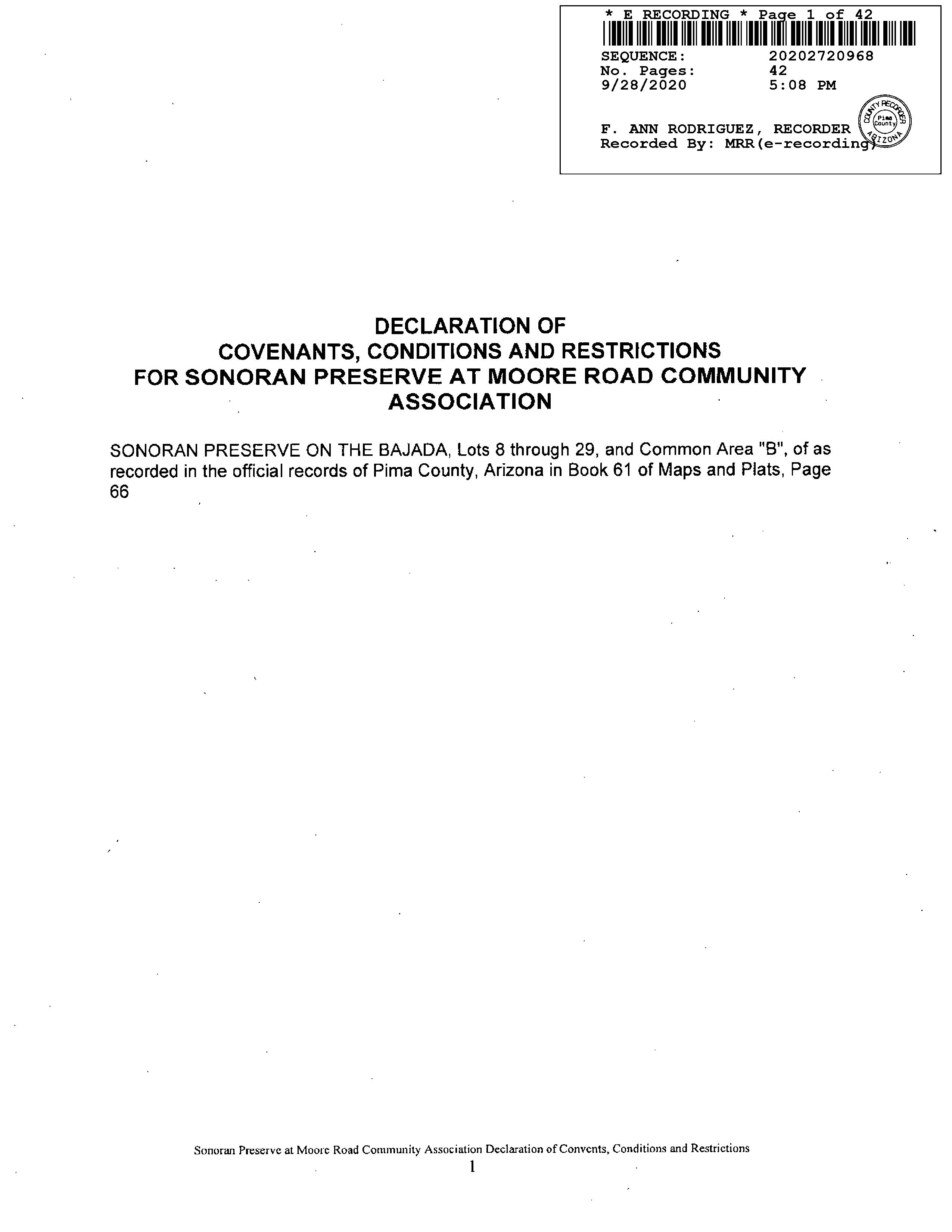 * E RECORDING * Page 1 of 42

SEQUENCE: 20202720968
No. Pages: 42
9/28/2020 5:08 PM

F. ANN RODRIGUEZ, RECORDER
Recorded By: MRR(e-recording)

COUNTY RECORDER Pima County ARIZONA

DECLARATION OF
COVENANTS, CONDITIONS AND RESTRICTIONS
FOR SONORAN PRESERVE AT MOORE ROAD COMMUNITY ASSOCIATION

SONORAN PRESERVE ON THE BAJADA, Lots 8 through 29, and Common Area "B", of as recorded in the official records of Pima County, Arizona in Book 61 of Maps and Plats, Page 66

Sonoran Preserve at Moore Road Community Association Declaration of Convents, Conditions and Restrictions
1